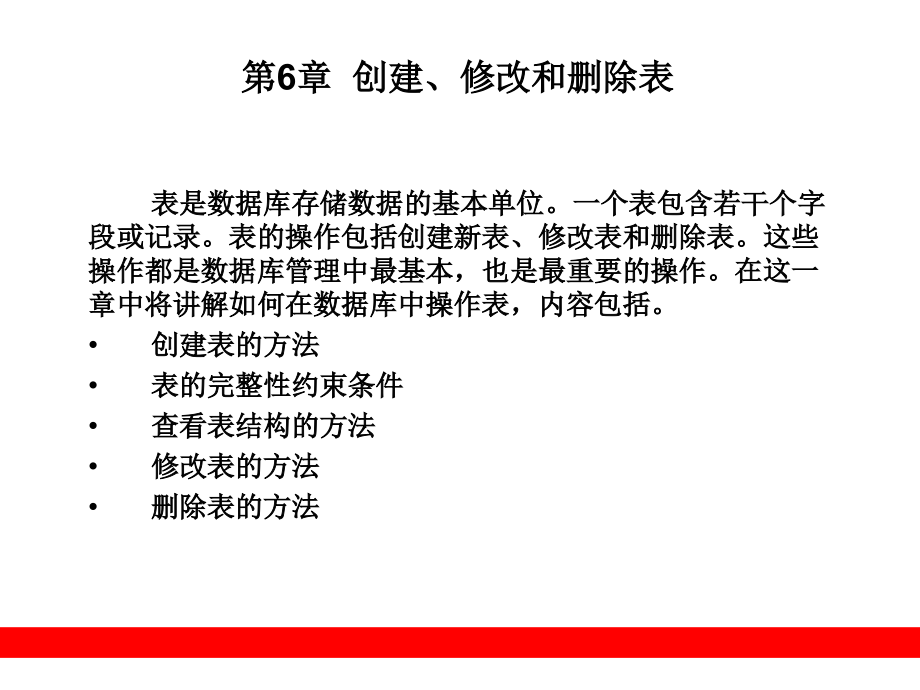 第6章 创建、修改和删除表

表是数据库存储数据的基本单位。一个表包含若干个字段或记录。表的操作包括创建新表、修改表和删除表。这些操作都是数据库管理中最基本，也是最重要的操作。在这一章中将讲解如何在数据库中操作表，内容包括。

• 创建表的方法
• 表的完整性约束条件
• 查看表结构的方法
• 修改表的方法
• 删除表的方法